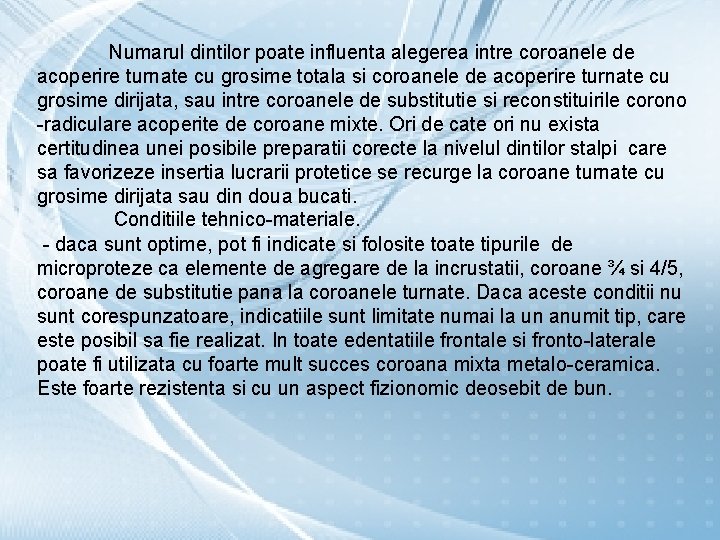 Numarul dintilor poate influenta alegerea intre coroanele de acoperire turnate cu grosime totala si coroanele de acoperire turnate cu grosime dirijata, sau intre coroanele de substitutie si reconstituirile corono -radiculare acoperite de coroane mixte. Ori de cate ori nu exista certitudinea unei posibile preparatii corecte la nivelul dintilor stalpi care sa favorizeze insertia lucrarii protetice se recurge la coroane turnate cu grosime dirijata sau din doua bucati.

Conditiile tehnico-materiale.

- daca sunt optime, pot fi indicate si folosite toate tipurile de microproteze ca elemente de agregare de la incrustatii, coroane ¾ si 4/5, coroane de substitutie pana la coroanele turnate. Daca aceste conditii nu sunt corespunzatoare, indicatiile sunt limitate numai la un anumit tip, care este posibil sa fie realizat. In toate edentatiile frontale si fronto-laterale poate fi utilizata cu foarte mult succes coroana mixta metalo-ceramica. Este foarte rezistenta si cu un aspect fizionomic deosebit de bun.